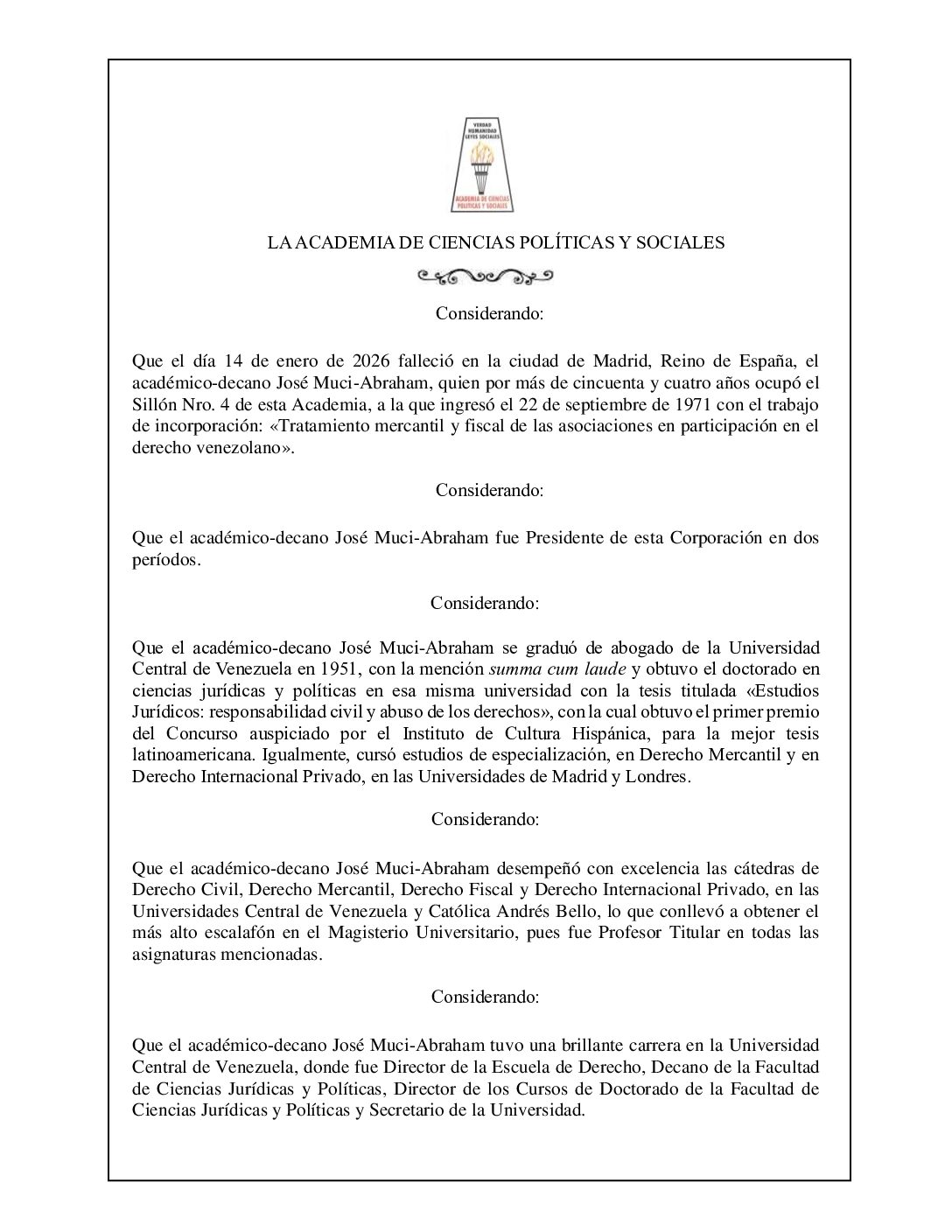 VERDAD HUMANIDAD LEYES SOCIALES

ACADEMIA DE CIENCIAS POLÍTICAS Y SOCIALES

LA ACADEMIA DE CIENCIAS POLÍTICAS Y SOCIALES

Considerando:

Que el día 14 de enero de 2026 falleció en la ciudad de Madrid, Reino de España, el académico-decano José Muci-Abraham, quien por más de cincuenta y cuatro años ocupó el Sillón Nro. 4 de esta Academia, a la que ingresó el 22 de septiembre de 1971 con el trabajo de incorporación: «Tratamiento mercantil y fiscal de las asociaciones en participación en el derecho venezolano».

Considerando:

Que el académico-decano José Muci-Abraham fue Presidente de esta Corporación en dos períodos.

Considerando:

Que el académico-decano José Muci-Abraham se graduó de abogado de la Universidad Central de Venezuela en 1951, con la mención summa cum laude y obtuvo el doctorado en ciencias jurídicas y políticas en esa misma universidad con la tesis titulada «Estudios Jurídicos: responsabilidad civil y abuso de los derechos», con la cual obtuvo el primer premio del Concurso auspiciado por el Instituto de Cultura Hispánica, para la mejor tesis latinoamericana. Igualmente, cursó estudios de especialización, en Derecho Mercantil y en Derecho Internacional Privado, en las Universidades de Madrid y Londres.

Considerando:

Que el académico-decano José Muci-Abraham desempeñó con excelencia las cátedras de Derecho Civil, Derecho Mercantil, Derecho Fiscal y Derecho Internacional Privado, en las Universidades Central de Venezuela y Católica Andrés Bello, lo que conllevó a obtener el más alto escalafón en el Magisterio Universitario, pues fue Profesor Titular en todas las asignaturas mencionadas.

Considerando:

Que el académico-decano José Muci-Abraham tuvo una brillante carrera en la Universidad Central de Venezuela, donde fue Director de la Escuela de Derecho, Decano de la Facultad de Ciencias Jurídicas y Políticas, Director de los Cursos de Doctorado de la Facultad de Ciencias Jurídicas y Políticas y Secretario de la Universidad.